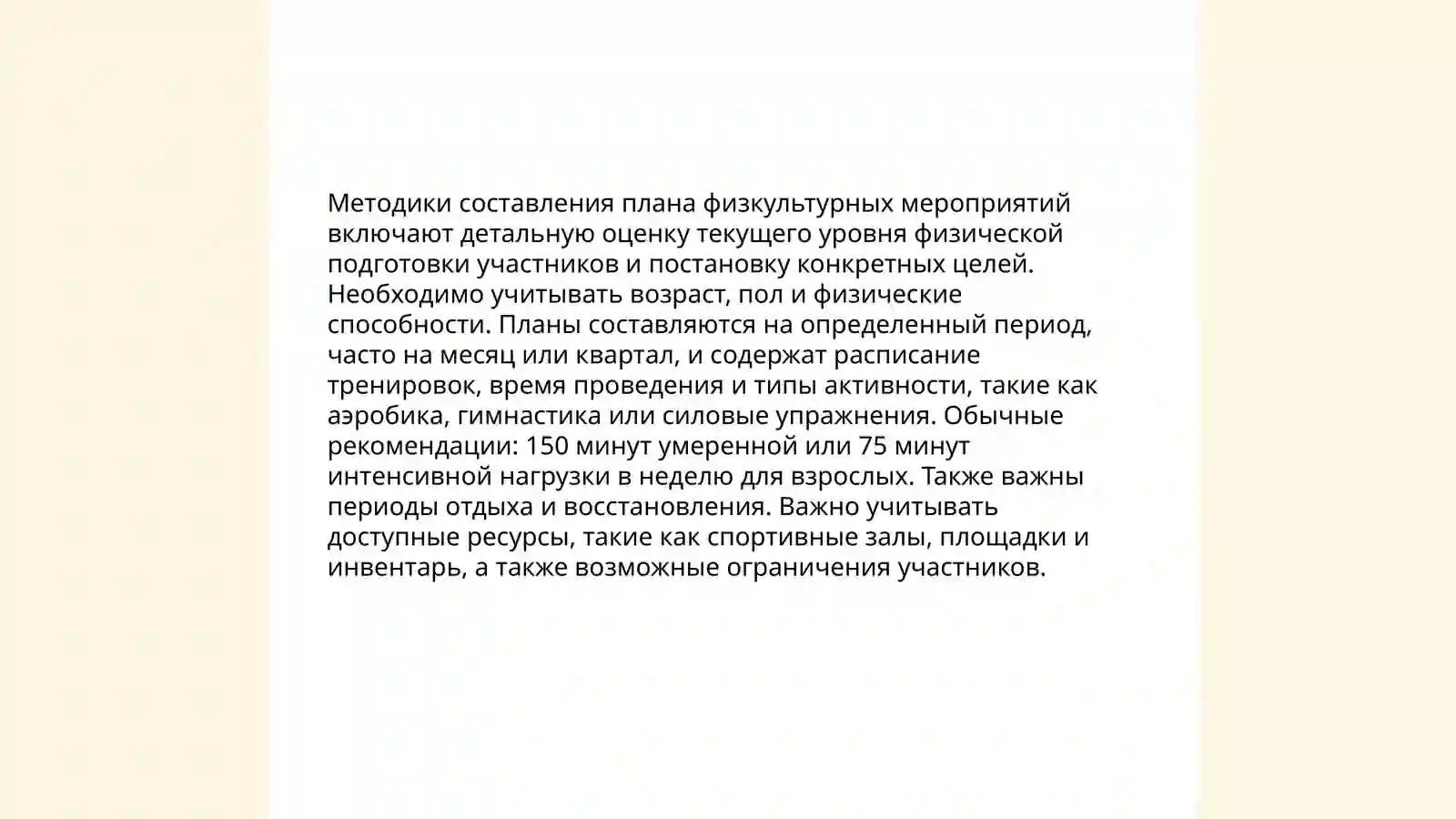 Методики составления плана физкультурных мероприятий включают детальную оценку текущего уровня физической подготовки участников и постановку конкретных целей. Необходимо учитывать возраст, пол и физические способности. Планы составляются на определенный период, часто на месяц или квартал, и содержат расписание тренировок, время проведения и типы активности, такие как аэробика, гимнастика или силовые упражнения. Обычные рекомендации: 150 минут умеренной или 75 минут интенсивной нагрузки в неделю для взрослых. Также важны периоды отдыха и восстановления. Важно учитывать доступные ресурсы, такие как спортивные залы, площадки и инвентарь, а также возможные ограничения участников.